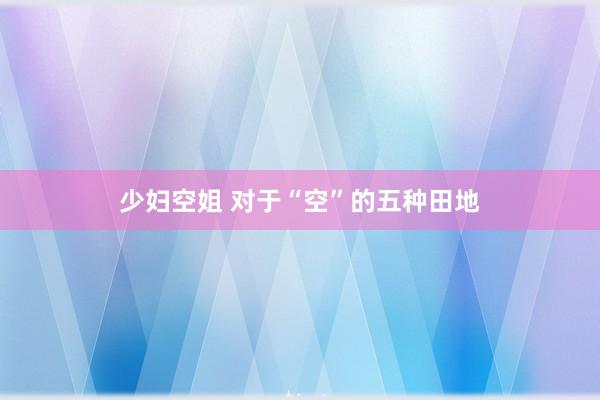 少妇空姐 对于“空”的五种田地